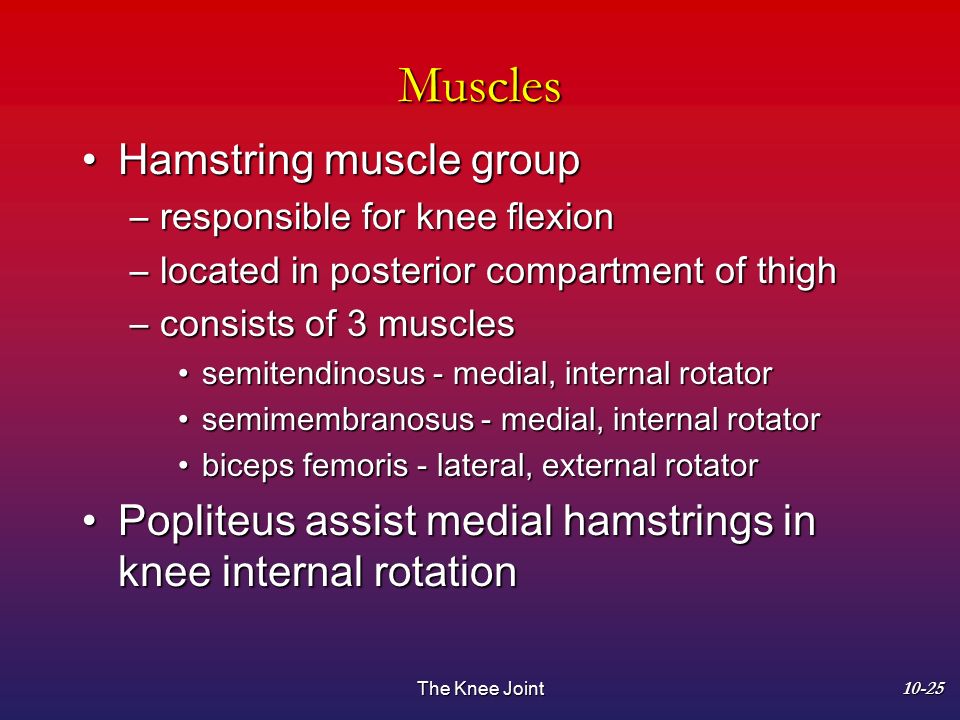 Muscles

• Hamstring muscle group
– responsible for knee flexion
– located in posterior compartment of thigh
– consists of 3 muscles
• semitendinosus - medial, internal rotator
• semimembranosus - medial, internal rotator
• biceps femoris - lateral, external rotator
• Popliteus assist medial hamstrings in knee internal rotation

The Knee Joint

10-25